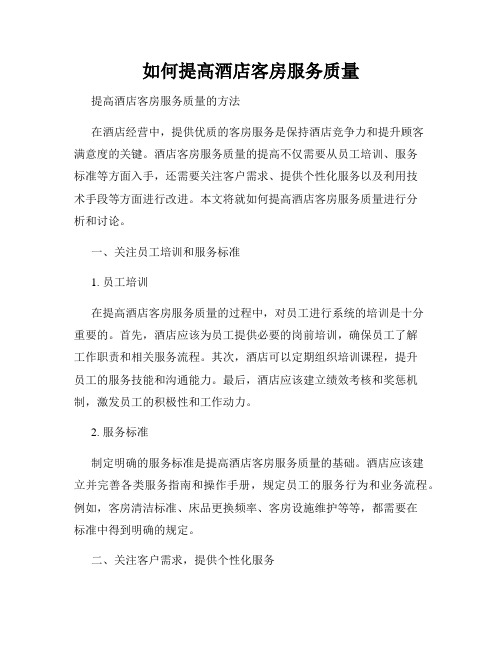 如何提高酒店客房服务质量

提高酒店客房服务质量的方法

在酒店经营中，提供优质的客房服务是保持酒店竞争力和提升顾客满意度的关键。酒店客房服务质量的提高不仅需要从员工培训、服务标准等方面入手，还需要关注客户需求、提供个性化服务以及利用技术手段等方面进行改进。本文将就如何提高酒店客房服务质量进行分析和讨论。

一、关注员工培训和服务标准

1. 员工培训

在提高酒店客房服务质量的过程中，对员工进行系统的培训是十分重要的。首先，酒店应该为员工提供必要的岗前培训，确保员工了解工作职责和相关服务流程。其次，酒店可以定期组织培训课程，提升员工的服务技能和沟通能力。最后，酒店应该建立绩效考核和奖惩机制，激发员工的积极性和工作动力。

2. 服务标准

制定明确的服务标准是提高酒店客房服务质量的基础。酒店应该建立并完善各类服务指南和操作手册，规定员工的服务行为和业务流程。例如，客房清洁标准、床品更换频率、客房设施维护等等，都需要在标准中得到明确的规定。

二、关注客户需求，提供个性化服务